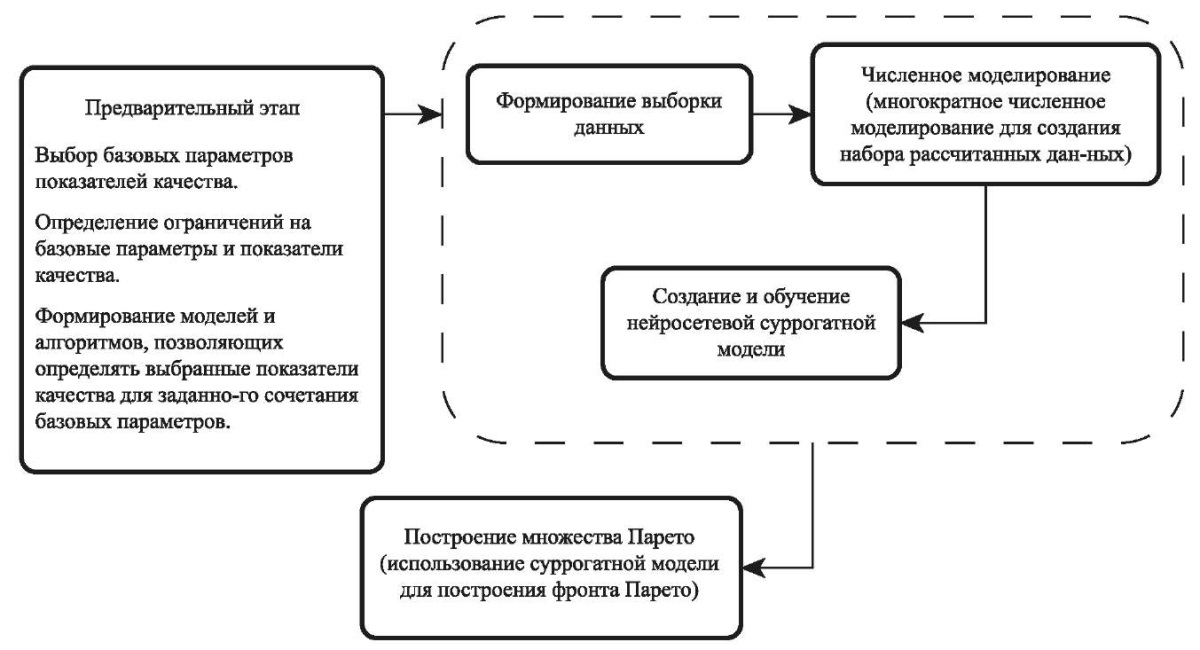 Предварительный этап

Выбор базовых параметров показателей качества.

Определение ограничений на базовые параметры и показатели качества.

Формирование моделей и алгоритмов, позволяющих определять выбранные показатели качества для заданно-го сочетания базовых параметров.

Формирование выборки данных

Численное моделирование (многократное численное моделирование для создания набора рассчитанных дан-ных)

Создание и обучение нейросетевой суррогатной модели

Построение множества Парето (использование суррогатной модели для построения фронта Парето)